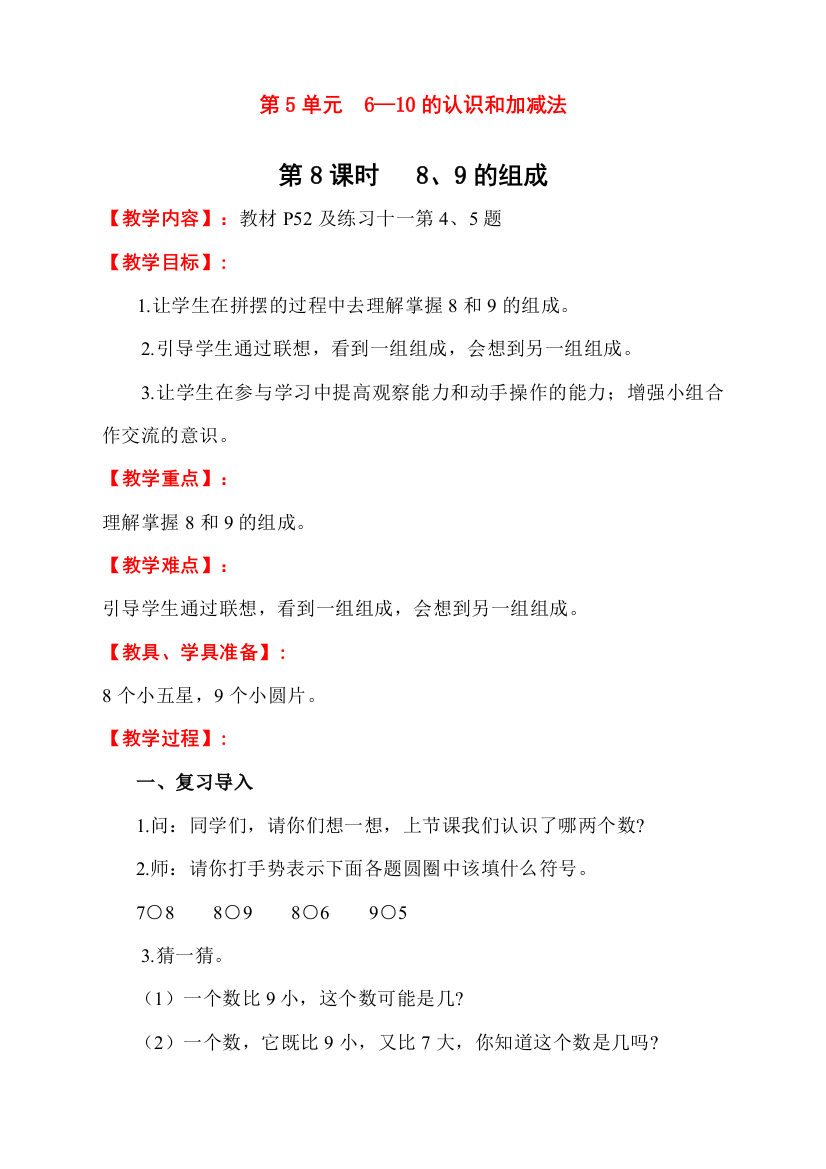 第 5 单元　6—10 的认识和加减法

第 8 课时　8、9 的组成

【教学内容】：教材 P52 及练习十一第 4、5 题

【教学目标】：

1.让学生在拼摆的过程中去理解掌握 8 和 9 的组成。

2.引导学生通过联想，看到一组组成，会想到另一组组成。

3.让学生在参与学习中提高观察能力和动手操作的能力；增强小组合作交流的意识。

【教学重点】：

理解掌握 8 和 9 的组成。

【教学难点】：

引导学生通过联想，看到一组组成，会想到另一组组成。

【教具、学具准备】：

8 个小五星，9 个小圆片。

【教学过程】：

一、复习导入

1.问：同学们，请你们想一想，上节课我们认识了哪两个数?

2.师：请你打手势表示下面各题圆圈中该填什么符号。

7○8　　8○9　　8○6　　9○5

3.猜一猜。

（1）一个数比 9 小，这个数可能是几?

（2）一个数，它既比 9 小，又比 7 大，你知道这个数是几吗?